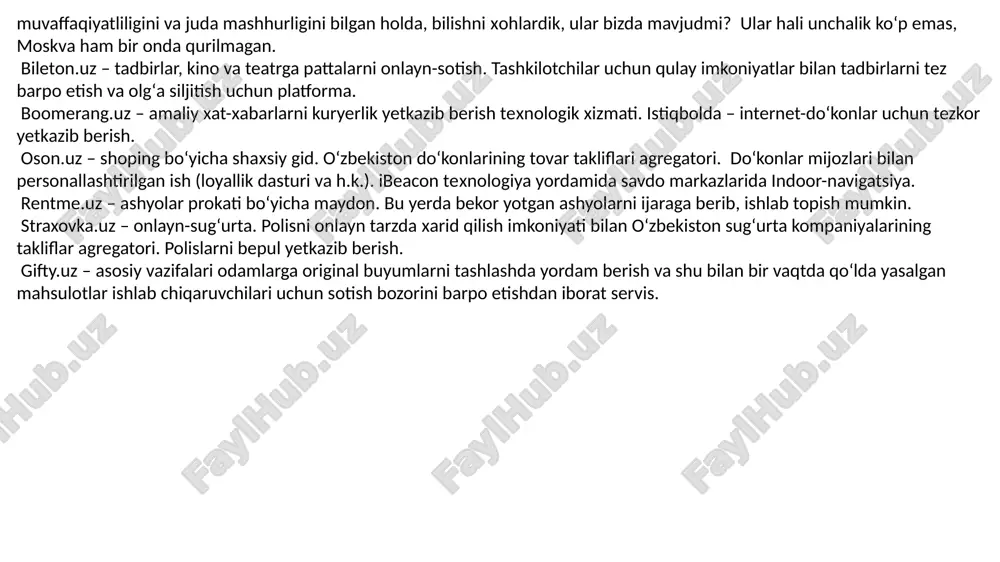 muvaffaqiyatliligini va juda mashhurligini bilgan holda, bilishni xohlardik, ular bizda mavjudmi? Ular hali unchalik ko‘p emas, Moskva ham bir onda qurilmagan.

Bileton.uz – tadbirlar, kino va teatrga pattalarni onlayn-sotish. Tashkilotchilar uchun qulay imkoniyatlar bilan tadbirlarni tez barpo etish va olg‘a siljitish uchun platforma.

Boomerang.uz – amaliy xat-xabarlarni kuryerlik yetkazib berish texnologik xizmati. Istiqbolda – internet-do‘konlar uchun tezkor yetkazib berish.

Oson.uz – shoping bo‘yicha shaxsiy gid. O‘zbekiston do‘konlarining tovar takliflari agregatori. Do‘konlar mijozlari bilan personallashtirilgan ish (loyallik dasturi va h.k.). iBeacon texnologiya yordamida savdo markazlarida Indoor-navigatsiya.

Rentme.uz – ashyolar prokati bo‘yicha maydon. Bu yerda bekor yotgan ashyolarni ijaraga berib, ishlab topish mumkin.

Straxovka.uz – onlayn-sug‘urta. Polisni onlayn tarzda xarid qilish imkoniyati bilan O‘zbekiston sug‘urta kompaniyalarining takliflar agregatori. Polislarni bepul yetkazib berish.

Gifty.uz – asosiy vazifalari odamlarga original buyumlarni tashlashda yordam berish va shu bilan bir vaqtda qo‘lda yasalgan mahsulotlar ishlab chiqaruvchilari uchun sotish bozorini barpo etishdan iborat servis.

FaylHub.uz FaylHub.uz FaylHub.uz FaylHub.uz FaylHub.uz FaylHub.uz FaylHub.uz FaylHub.uz